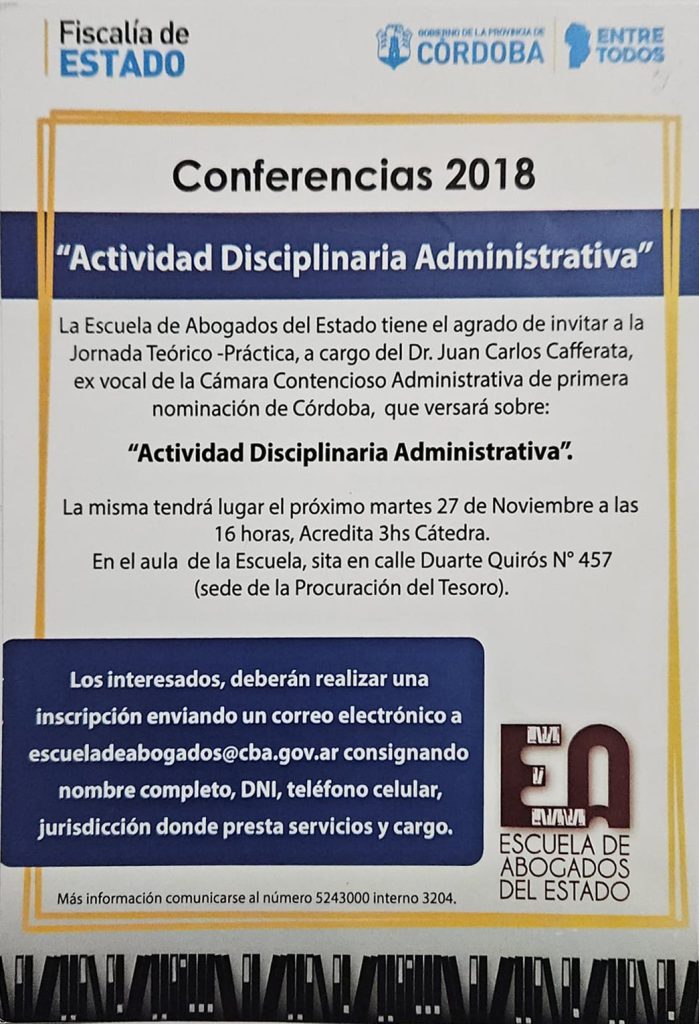 Fiscalía de
ESTADO

GOBIERNO DE LA PROVINCIA DE
CÓRDOBA

ENTRE
TODOS

Conferencias 2018

"Actividad Disciplinaria Administrativa"

La Escuela de Abogados del Estado tiene el agrado de invitar a la Jornada Teórico -Práctica, a cargo del Dr. Juan Carlos Cafferata, ex vocal de la Cámara Contencioso Administrativa de primera nominación de Córdoba, que versará sobre:

"Actividad Disciplinaria Administrativa".

La misma tendrá lugar el próximo martes 27 de Noviembre a las 16 horas, Acredita 3hs Cátedra.
En el aula de la Escuela, sita en calle Duarte Quirós N° 457 (sede de la Procuración del Tesoro).

Los interesados, deberán realizar una inscripción enviando un correo electrónico a escueladeabogados@cba.gov.ar consignando nombre completo, DNI, teléfono celular, jurisdicción donde presta servicios y cargo.

EA
ESCUELA DE
ABOGADOS
DEL ESTADO

Más información comunicarse al número 5243000 interno 3204.